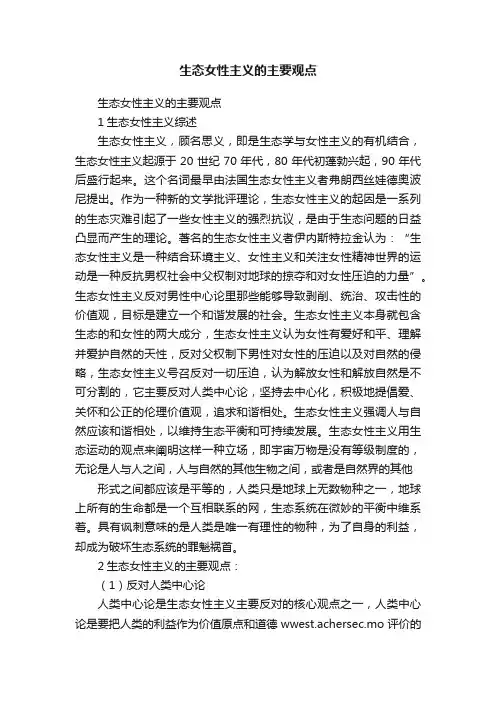 生态女性主义的主要观点

生态女性主义的主要观点

1 生态女性主义综述

生态女性主义，顾名思义，即是生态学与女性主义的有机结合，生态女性主义起源于 20 世纪 70 年代，80 年代初蓬勃兴起，90 年代后盛行起来。这个名词最早由法国生态女性主义者弗朗西丝娃德奥波尼提出。作为一种新的文学批评理论，生态女性主义的起因是一系列的生态灾难引起了一些女性主义的强烈抗议，是由于生态问题的日益凸显而产生的理论。著名的生态女性主义者伊内斯特拉金认为：“生态女性主义是一种结合环境主义、女性主义和关注女性精神世界的运动是一种反抗男权社会中父权制对地球的掠夺和对女性压迫的力量”。生态女性主义反对男性中心论里那些能够导致剥削、统治、攻击性的价值观，目标是建立一个和谐发展的社会。生态女性主义本身就包含生态的和女性的两大成分，生态女性主义认为女性有爱好和平、理解并爱护自然的天性，反对父权制下男性对女性的压迫以及对自然的侵略，生态女性主义号召反对一切压迫，认为解放女性和解放自然是不可分割的，它主要反对人类中心论，坚持去中心化，积极地提倡爱、关怀和公正的伦理价值观，追求和谐相处。生态女性主义强调人与自然应该和谐相处，以维持生态平衡和可持续发展。生态女性主义用生态运动的观点来阐明这样一种立场，即宇宙万物是没有等级制度的，无论是人与人之间，人与自然的其他生物之间，或者是自然界的其他

形式之间都应该是平等的，人类只是地球上无数物种之一，地球上所有的生命都是一个互相联系的网，生态系统在微妙的平衡中维系着。具有讽刺意味的是人类是唯一有理性的物种，为了自身的利益，却成为破坏生态系统的罪魁祸首。

2 生态女性主义的主要观点：

（1）反对人类中心论

人类中心论是生态女性主义主要反对的核心观点之一，人类中心论是要把人类的利益作为价值原点和道德 wwest.achersec.mo 评价的